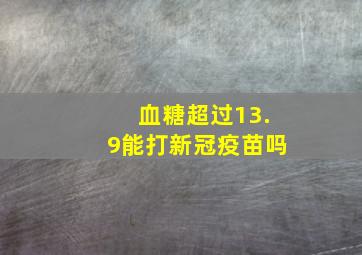 血糖超过13.9能打新冠疫苗吗